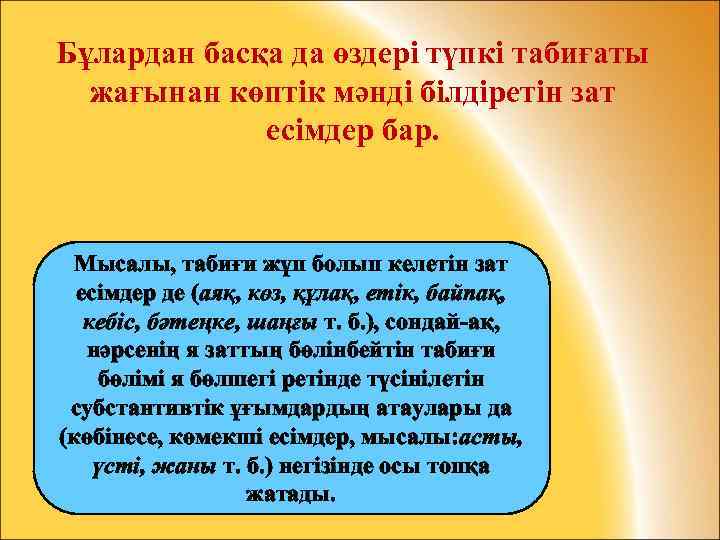 Бұлардан басқа да өздері түпкі табиғаты жағынан көптік мәнді білдіретін зат есімдер бар.

Мысалы, табиғи жұп болып келетін зат есімдер де (аяқ, көз, құлақ, етік, байпақ, кебіс, бәтеңке, шаңғы т. б.), сондай-ақ, нәрсенің я заттың бөлінбейтін табиғи бөлімі я бөлшегі ретінде түсінілетін субстантивтік ұғымдардың атаулары да (көбінесе, көмекші есімдер, мысалы:асты, үсті, жаны т. б.) негізінде осы топқа жатады.